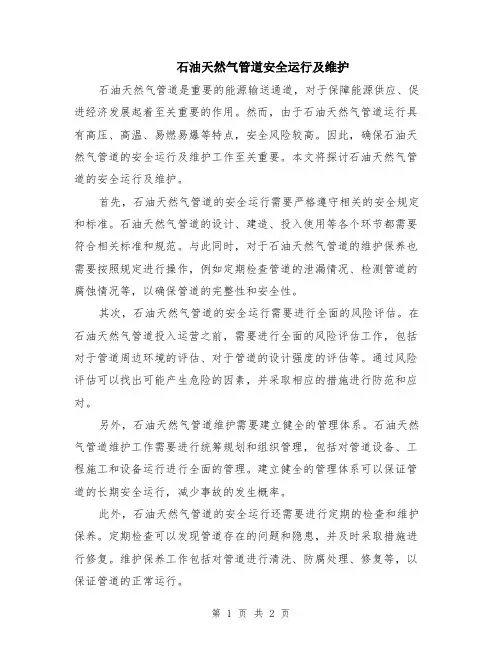 石油天然气管道安全运行及维护

石油天然气管道是重要的能源输送通道，对于保障能源供应、促进经济发展起着至关重要的作用。然而，由于石油天然气管道运行具有高压、高温、易燃易爆等特点，安全风险较高。因此，确保石油天然气管道的安全运行及维护工作至关重要。本文将探讨石油天然气管道的安全运行及维护。

首先，石油天然气管道的安全运行需要严格遵守相关的安全规定和标准。石油天然气管道的设计、建造、投入使用等各个环节都需要符合相关标准和规范。与此同时，对于石油天然气管道的维护保养也需要按照规定进行操作，例如定期检查管道的泄漏情况、检测管道的腐蚀情况等，以确保管道的完整性和安全性。

其次，石油天然气管道的安全运行需要进行全面的风险评估。在石油天然气管道投入运营之前，需要进行全面的风险评估工作，包括对于管道周边环境的评估、对于管道的设计强度的评估等。通过风险评估可以找出可能产生危险的因素，并采取相应的措施进行防范和应对。

另外，石油天然气管道维护需要建立健全的管理体系。石油天然气管道维护工作需要进行统筹规划和组织管理，包括对管道设备、工程施工和设备运行进行全面的管理。建立健全的管理体系可以保证管道的长期安全运行，减少事故的发生概率。

此外，石油天然气管道的安全运行还需要进行定期的检查和维护保养。定期检查可以发现管道存在的问题和隐患，并及时采取措施进行修复。维护保养工作包括对管道进行清洗、防腐处理、修复等，以保证管道的正常运行。

第 1 页 共 2 页